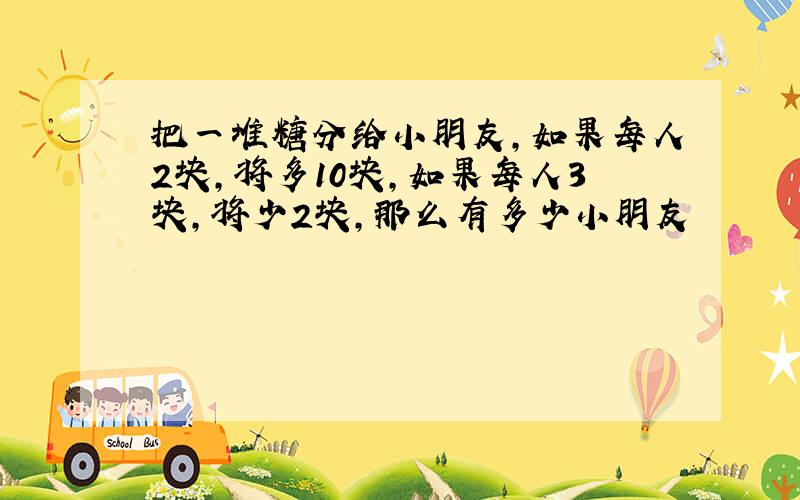 把一堆糖分给小朋友，如果每人2块，将多10块，如果每人3块，将少2块，那么有多少小朋友

School Bus